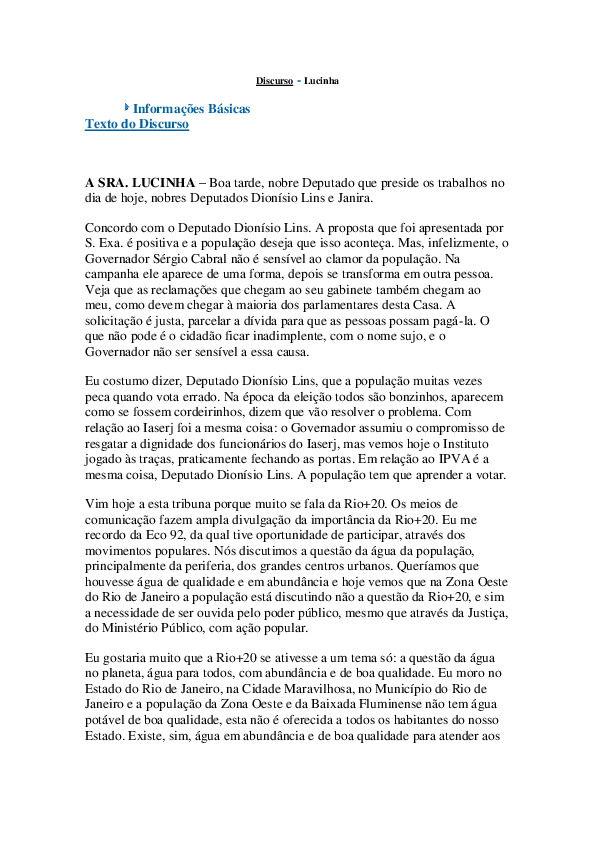 Discurso - Lucinha

Informações Básicas
Texto do Discurso

A SRA. LUCINHA – Boa tarde, nobre Deputado que preside os trabalhos no dia de hoje, nobres Deputados Dionísio Lins e Janira.

Concordo com o Deputado Dionísio Lins. A proposta que foi apresentada por S. Exa. é positiva e a população deseja que isso aconteça. Mas, infelizmente, o Governador Sérgio Cabral não é sensível ao clamor da população. Na campanha ele aparece de uma forma, depois se transforma em outra pessoa. Veja que as reclamações que chegam ao seu gabinete também chegam ao meu, como devem chegar à maioria dos parlamentares desta Casa. A solicitação é justa, parcelar a dívida para que as pessoas possam pagá-la. O que não pode é o cidadão ficar inadimplente, com o nome sujo, e o Governador não ser sensível a essa causa.

Eu costumo dizer, Deputado Dionísio Lins, que a população muitas vezes peca quando vota errado. Na época da eleição todos são bonzinhos, aparecem como se fossem cordeirinhos, dizem que vão resolver o problema. Com relação ao Iaserj foi a mesma coisa: o Governador assumiu o compromisso de resgatar a dignidade dos funcionários do Iaserj, mas vemos hoje o Instituto jogado às traças, praticamente fechando as portas. Em relação ao IPVA é a mesma coisa, Deputado Dionísio Lins. A população tem que aprender a votar.

Vim hoje a esta tribuna porque muito se fala da Rio+20. Os meios de comunicação fazem ampla divulgação da importância da Rio+20. Eu me recordo da Eco 92, da qual tive oportunidade de participar, através dos movimentos populares. Nós discutimos a questão da água da população, principalmente da periferia, dos grandes centros urbanos. Queríamos que houvesse água de qualidade e em abundância e hoje vemos que na Zona Oeste do Rio de Janeiro a população está discutindo não a questão da Rio+20, e sim a necessidade de ser ouvida pelo poder público, mesmo que através da Justiça, do Ministério Público, com ação popular.

Eu gostaria muito que a Rio+20 se ativesse a um tema só: a questão da água no planeta, água para todos, com abundância e de boa qualidade. Eu moro no Estado do Rio de Janeiro, na Cidade Maravilhosa, no Município do Rio de Janeiro e a população da Zona Oeste e da Baixada Fluminense não tem água potável de boa qualidade, esta não é oferecida a todos os habitantes do nosso Estado. Existe, sim, água em abundância e de boa qualidade para atender aos